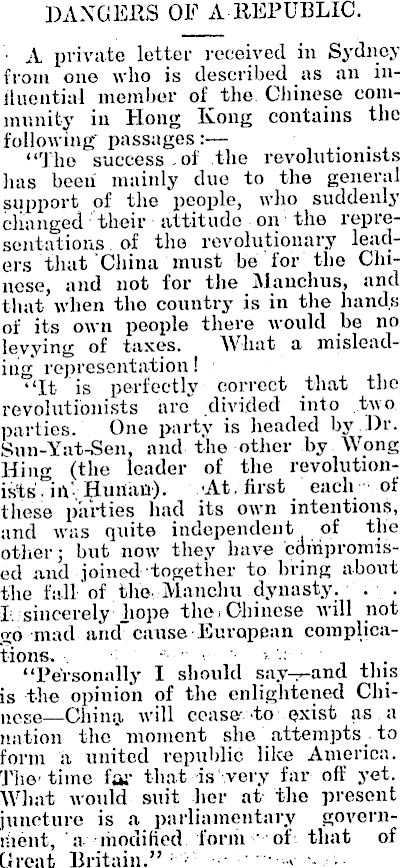 DANGERS OF A REPUBLIC.

A private letter received in Sydney from one who is described as an influential member of the Chinese community in Hong Kong contains the following passages:—

"The success of the revolutionists has been mainly due to the general support of the people, who suddenly changed their attitude on the representations of the revolutionary leaders that China must be for the Chinese, and not for the Manchus, and that when the country is in the hands of its own people there would be no levying of taxes. What a misleading representation!

"It is perfectly correct that the revolutionists are divided into two parties. One party is headed by Dr. Sun-Yat-Sen, and the other by Wong Hing (the leader of the revolutionists in Hunan). At first each of these parties had its own intentions, and was quite independent of the other; but now they have compromised and joined together to bring about the fall of the Manchu dynasty. . . . I sincerely hope the Chinese will not go mad and cause European complications.

"Personally I should say—and this is the opinion of the enlightened Chinese—China will cease to exist as a nation the moment she attempts to form a united republic like America. The time far that is very far off yet. What would suit her at the present juncture is a parliamentary government, a modified form of that of Great Britain."